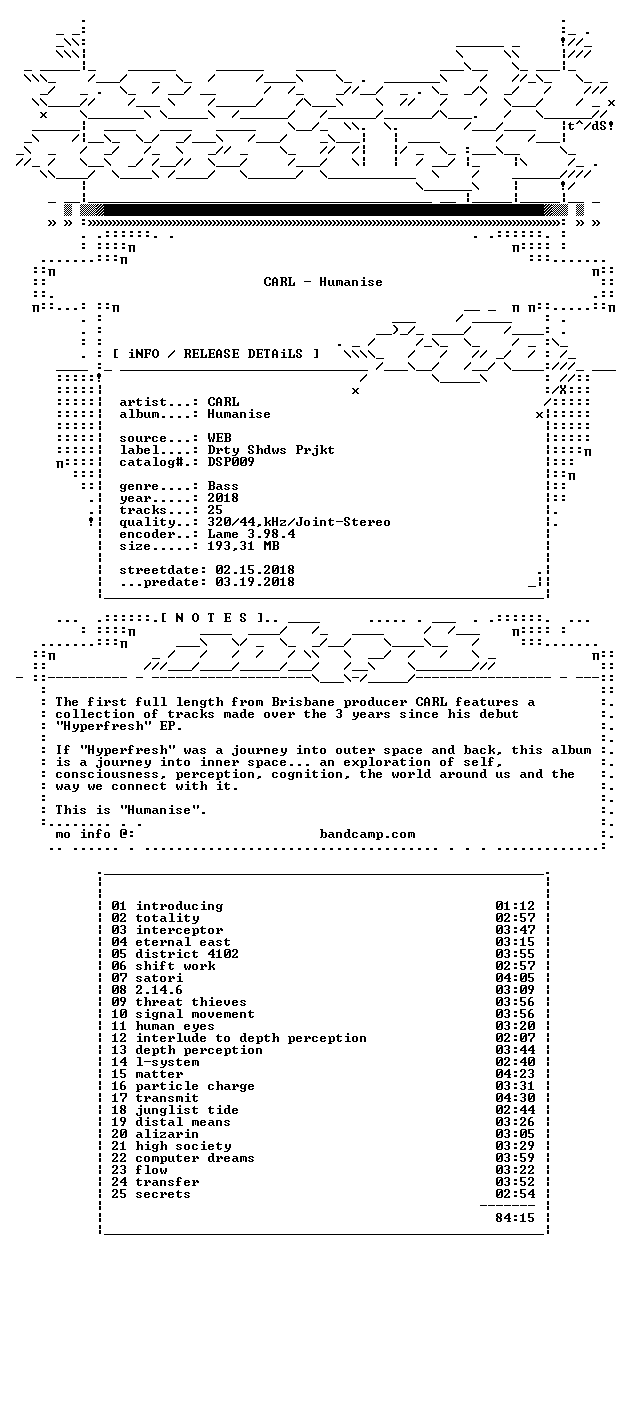 t^/dS!

CARL - Humanise

[ iNFO / RELEASE DETAiLS ]

artist...: CARL
album....: Humanise

source...: WEB
label....: Drty Shdws Prjkt
catalog#.: DSP009

genre....: Bass
year.....: 2018
tracks...: 25
quality..: 320/44,kHz/Joint-Stereo
encoder..: Lame 3.98.4
size.....: 193,31 MB

streetdate: 02.15.2018
...predate: 03.19.2018

[ N O T E S ]

The first full length from Brisbane producer CARL features a collection of tracks made over the 3 years since his debut "Hyperfresh" EP.

If "Hyperfresh" was a journey into outer space and back, this album is a journey into inner space... an exploration of self, consciousness, perception, cognition, the world around us and the way we connect with it.

This is "Humanise".

mo info @: bandcamp.com

| | | |
|---|---|---|
| 01 | introducing | 01:12 |
| 02 | totality | 02:57 |
| 03 | interceptor | 03:47 |
| 04 | eternal east | 03:15 |
| 05 | district 4102 | 03:55 |
| 06 | shift work | 02:57 |
| 07 | satori | 04:05 |
| 08 | 2.14.6 | 03:09 |
| 09 | threat thieves | 03:56 |
| 10 | signal movement | 03:56 |
| 11 | human eyes | 03:20 |
| 12 | interlude to depth perception | 02:07 |
| 13 | depth perception | 03:44 |
| 14 | l-system | 02:40 |
| 15 | matter | 04:23 |
| 16 | particle charge | 03:31 |
| 17 | transmit | 04:30 |
| 18 | junglist tide | 02:44 |
| 19 | distal means | 03:26 |
| 20 | alizarin | 03:05 |
| 21 | high society | 03:29 |
| 22 | computer dreams | 03:59 |
| 23 | flow | 03:22 |
| 24 | transfer | 03:52 |
| 25 | secrets | 02:54 |
| | | 84:15 |